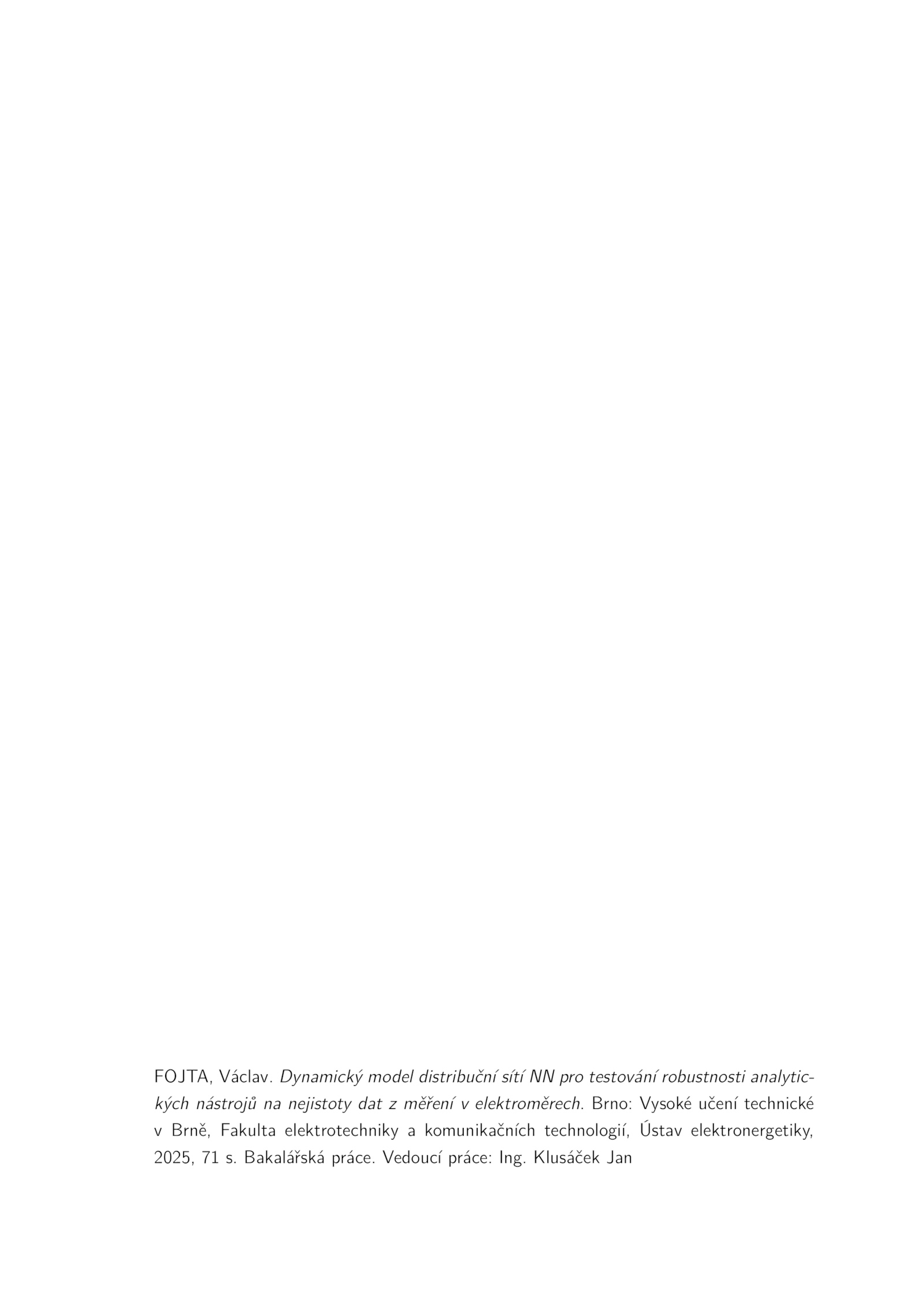 FOJTA, Václav. Dynamický model distribuční sítí NN pro testování robustnosti analytických nástrojů na nejistoty dat z měření v elektroměrech. Brno: Vysoké učení technické v Brně, Fakulta elektrotechniky a komunikačních technologií, Ústav elektronergetiky, 2025, 71 s. Bakalářská práce. Vedoucí práce: Ing. Klusáček Jan